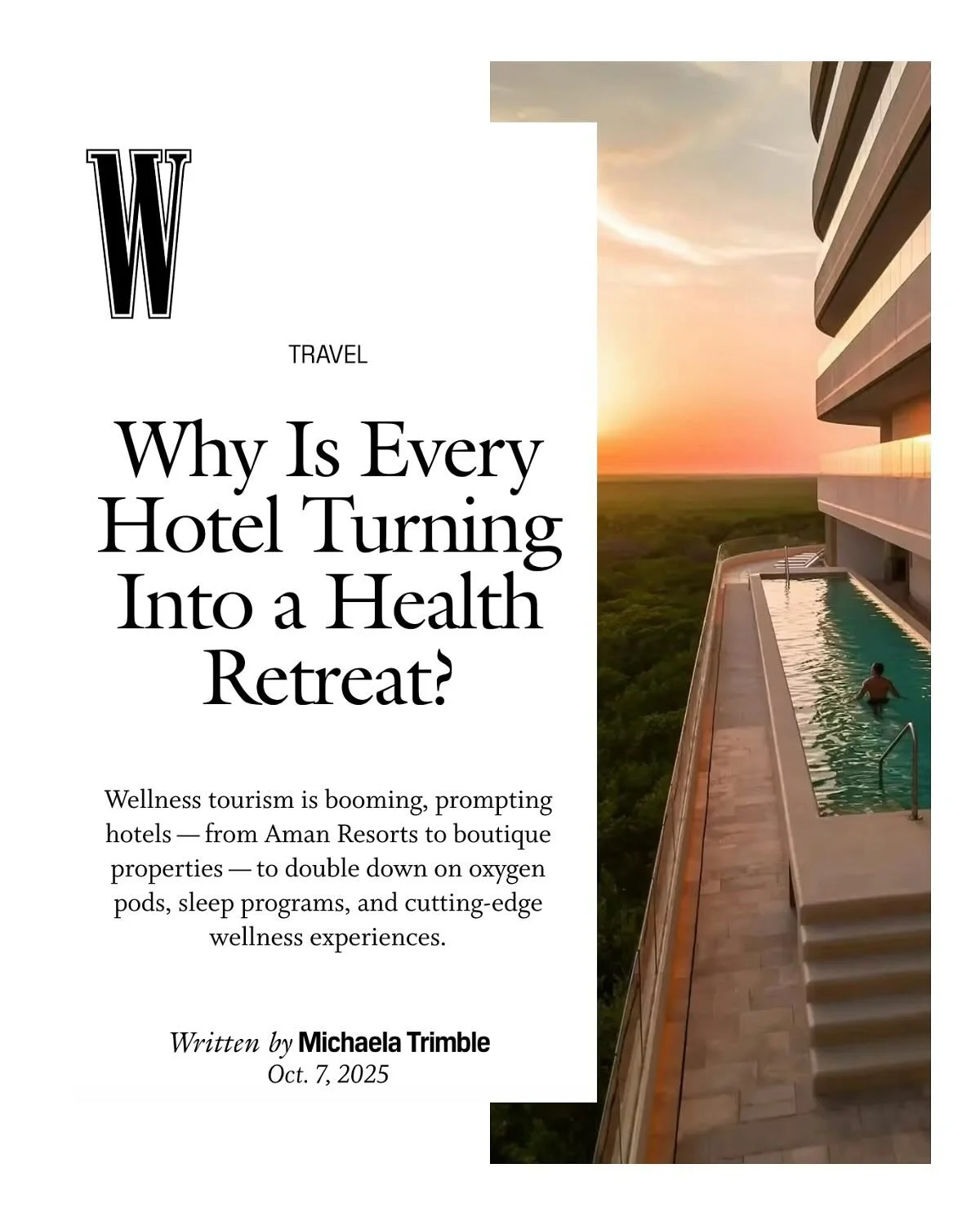 W

TRAVEL

Why Is Every Hotel Turning Into a Health Retreat?

Wellness tourism is booming, prompting hotels — from Aman Resorts to boutique properties — to double down on oxygen pods, sleep programs, and cutting-edge wellness experiences.

Written by Michaela Trimble
Oct. 7, 2025